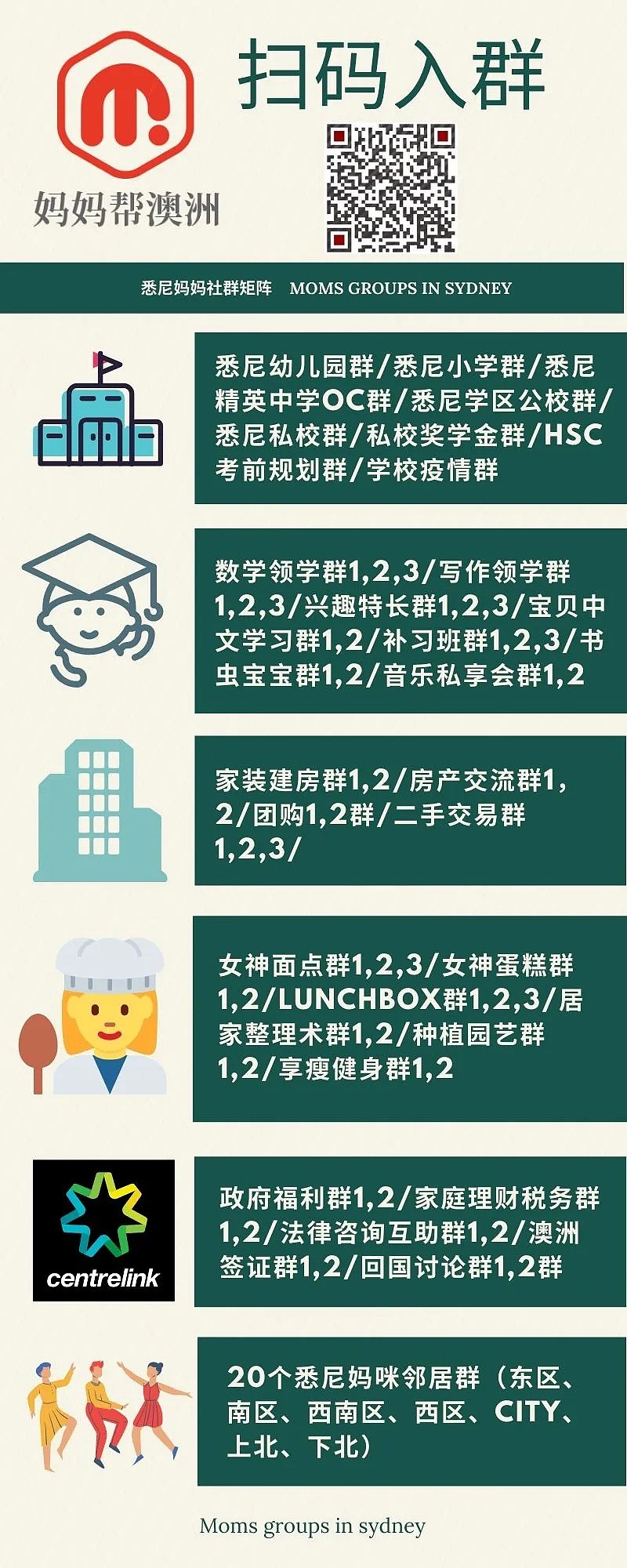 妈妈帮澳洲

扫码入群

悉尼妈妈社群矩阵 MOMS GROUPS IN SYDNEY

悉尼幼儿园群/悉尼小学群/悉尼精英中学OC群/悉尼学区公校群/悉尼私校群/私校奖学金群/HSC考前规划群/学校疫情群

数学领学群1,2,3/写作领学群1,2,3/兴趣特长群1,2,3/宝贝中文学习群1,2/补习班群1,2,3/书虫宝宝群1,2/音乐私享会群1,2

家装建房群1,2/房产交流群1,2/团购1,2群/二手交易群1,2,3/

女神面点群1,2,3/女神蛋糕群1,2/LUNCHBOX群1,2,3/居家整理术群1,2/种植园艺群1,2/享瘦健身群1,2

centrelink

政府福利群1,2/家庭理财税务群1,2/法律咨询互助群1,2/澳洲签证群1,2/回国讨论群1,2群

20个悉尼妈咪邻居群（东区、南区、西南区、西区、CITY、上北、下北）

Moms groups in sydney